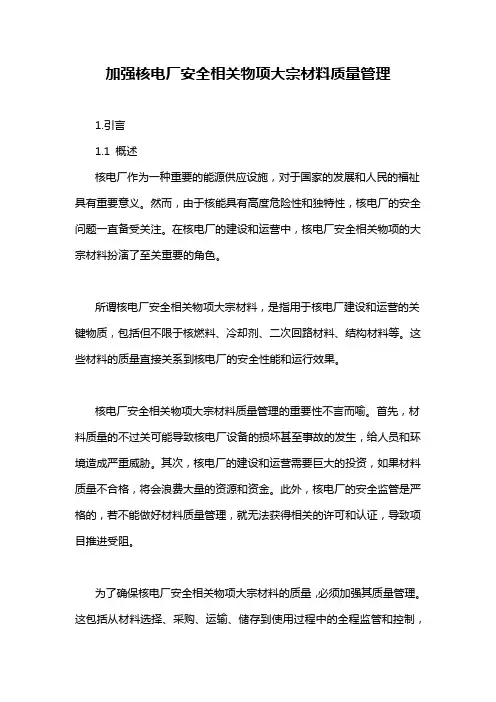 加强核电厂安全相关物项大宗材料质量管理

1.引言

1.1 概述

核电厂作为一种重要的能源供应设施，对于国家的发展和人民的福祉具有重要意义。然而，由于核能具有高度危险性和独特性，核电厂的安全问题一直备受关注。在核电厂的建设和运营中，核电厂安全相关物项的大宗材料扮演了至关重要的角色。

所谓核电厂安全相关物项大宗材料，是指用于核电厂建设和运营的关键物质，包括但不限于核燃料、冷却剂、二次回路材料、结构材料等。这些材料的质量直接关系到核电厂的安全性能和运行效果。

核电厂安全相关物项大宗材料质量管理的重要性不言而喻。首先，材料质量的不过关可能导致核电厂设备的损坏甚至事故的发生，给人员和环境造成严重威胁。其次，核电厂的建设和运营需要巨大的投资，如果材料质量不合格，将会浪费大量的资源和资金。此外，核电厂的安全监管是严格的，若不能做好材料质量管理，就无法获得相关的许可和认证，导致项目推进受阻。

为了确保核电厂安全相关物项大宗材料的质量，必须加强其质量管理。这包括从材料选择、采购、运输、储存到使用过程中的全程监管和控制，